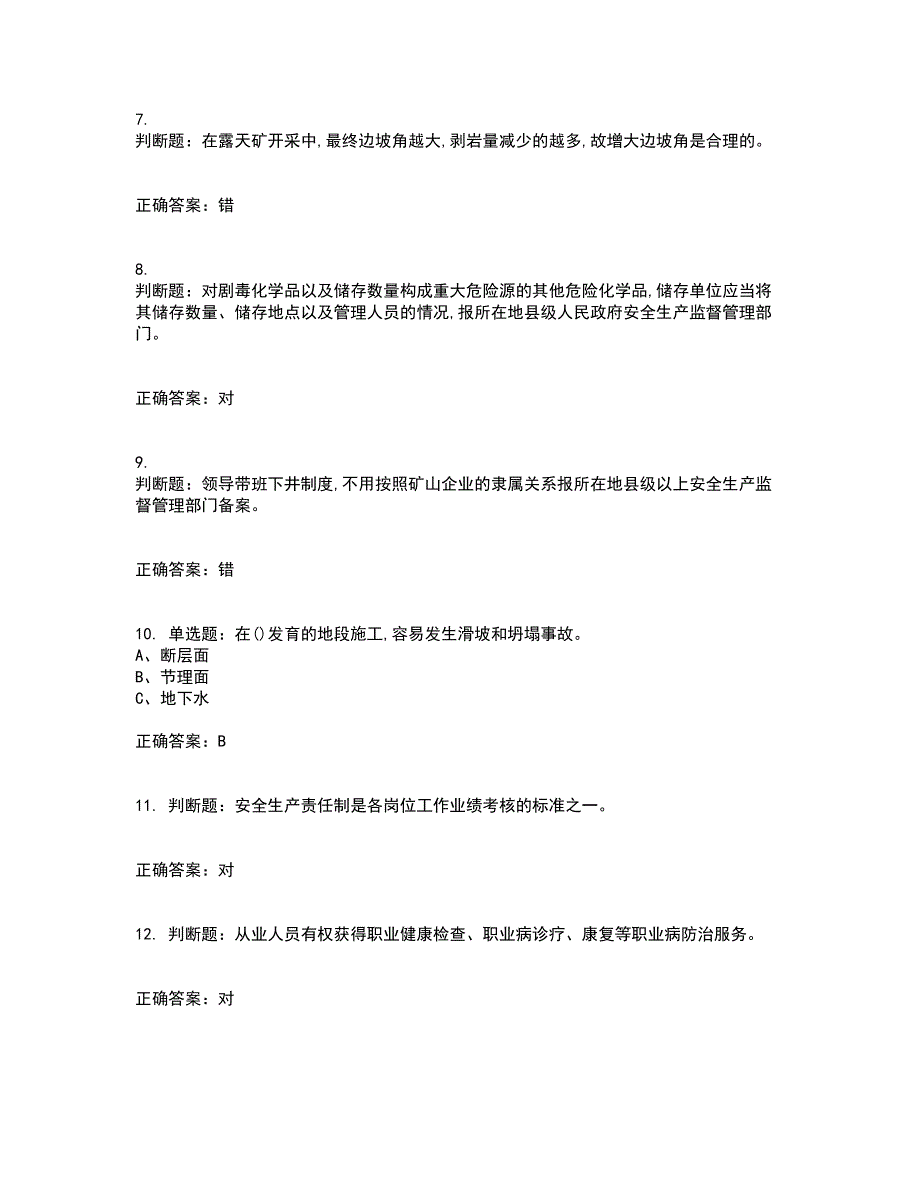 7.
判断题：在露天矿开采中,最终边坡角越大,剥岩量减少的越多,故增大边坡角是合理的。

正确答案：错

8.
判断题：对剧毒化学品以及储存数量构成重大危险源的其他危险化学品,储存单位应当将其储存数量、储存地点以及管理人员的情况,报所在地县级人民政府安全生产监督管理部门。

正确答案：对

9.
判断题：领导带班下井制度,不用按照矿山企业的隶属关系报所在地县级以上安全生产监督管理部门备案。

正确答案：错

10. 单选题：在()发育的地段施工,容易发生滑坡和坍塌事故。
A、断层面
B、节理面
C、地下水

正确答案：B

11. 判断题：安全生产责任制是各岗位工作业绩考核的标准之一。

正确答案：对

12. 判断题：从业人员有权获得职业健康检查、职业病诊疗、康复等职业病防治服务。

正确答案：对